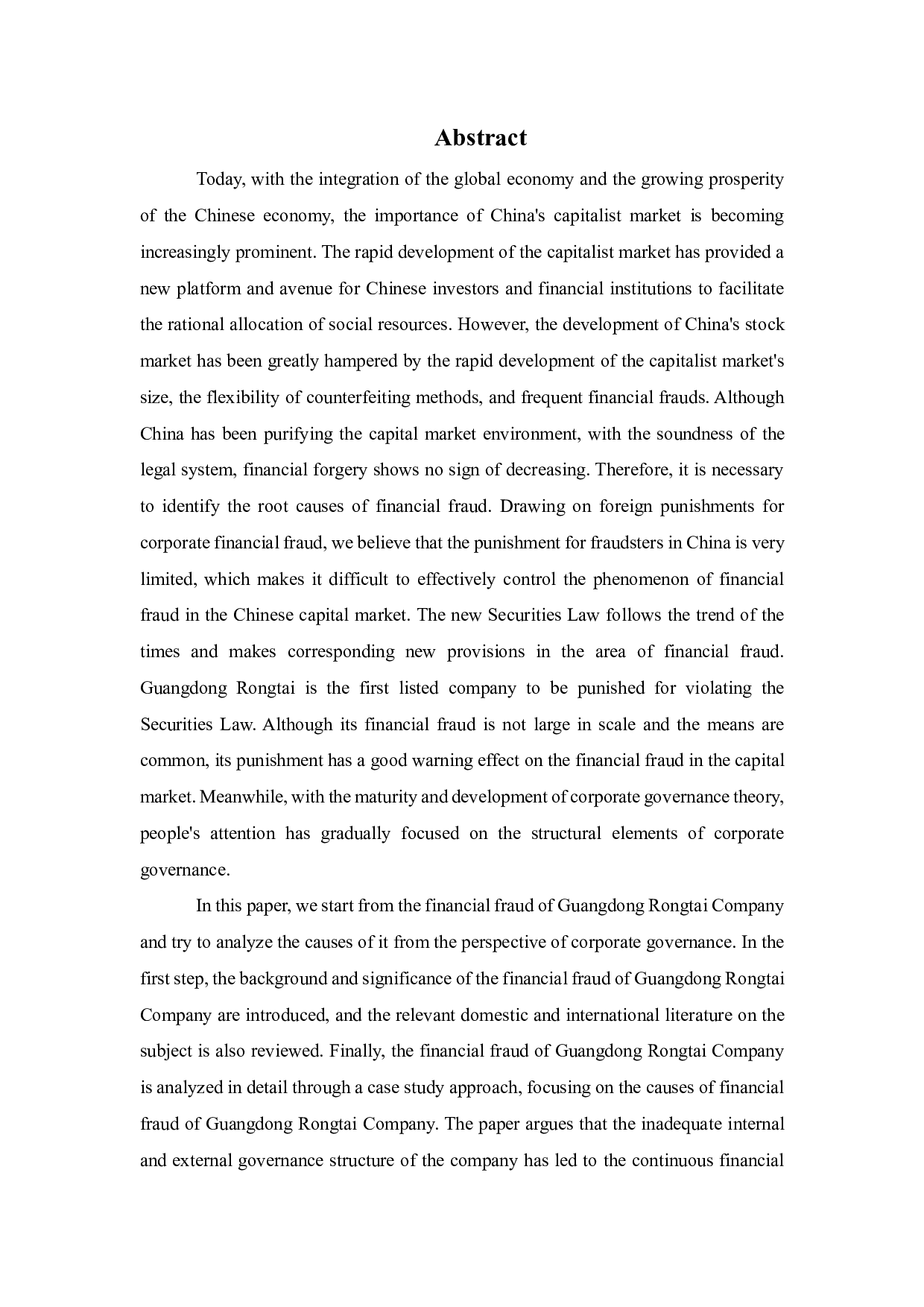 Abstract

Today, with the integration of the global economy and the growing prosperity of the Chinese economy, the importance of China's capitalist market is becoming increasingly prominent. The rapid development of the capitalist market has provided a new platform and avenue for Chinese investors and financial institutions to facilitate the rational allocation of social resources. However, the development of China's stock market has been greatly hampered by the rapid development of the capitalist market's size, the flexibility of counterfeiting methods, and frequent financial frauds. Although China has been purifying the capital market environment, with the soundness of the legal system, financial forgery shows no sign of decreasing. Therefore, it is necessary to identify the root causes of financial fraud. Drawing on foreign punishments for corporate financial fraud, we believe that the punishment for fraudsters in China is very limited, which makes it difficult to effectively control the phenomenon of financial fraud in the Chinese capital market. The new Securities Law follows the trend of the times and makes corresponding new provisions in the area of financial fraud. Guangdong Rongtai is the first listed company to be punished for violating the Securities Law. Although its financial fraud is not large in scale and the means are common, its punishment has a good warning effect on the financial fraud in the capital market. Meanwhile, with the maturity and development of corporate governance theory, people's attention has gradually focused on the structural elements of corporate governance.

In this paper, we start from the financial fraud of Guangdong Rongtai Company and try to analyze the causes of it from the perspective of corporate governance. In the first step, the background and significance of the financial fraud of Guangdong Rongtai Company are introduced, and the relevant domestic and international literature on the subject is also reviewed. Finally, the financial fraud of Guangdong Rongtai Company is analyzed in detail through a case study approach, focusing on the causes of financial fraud of Guangdong Rongtai Company. The paper argues that the inadequate internal and external governance structure of the company has led to the continuous financial